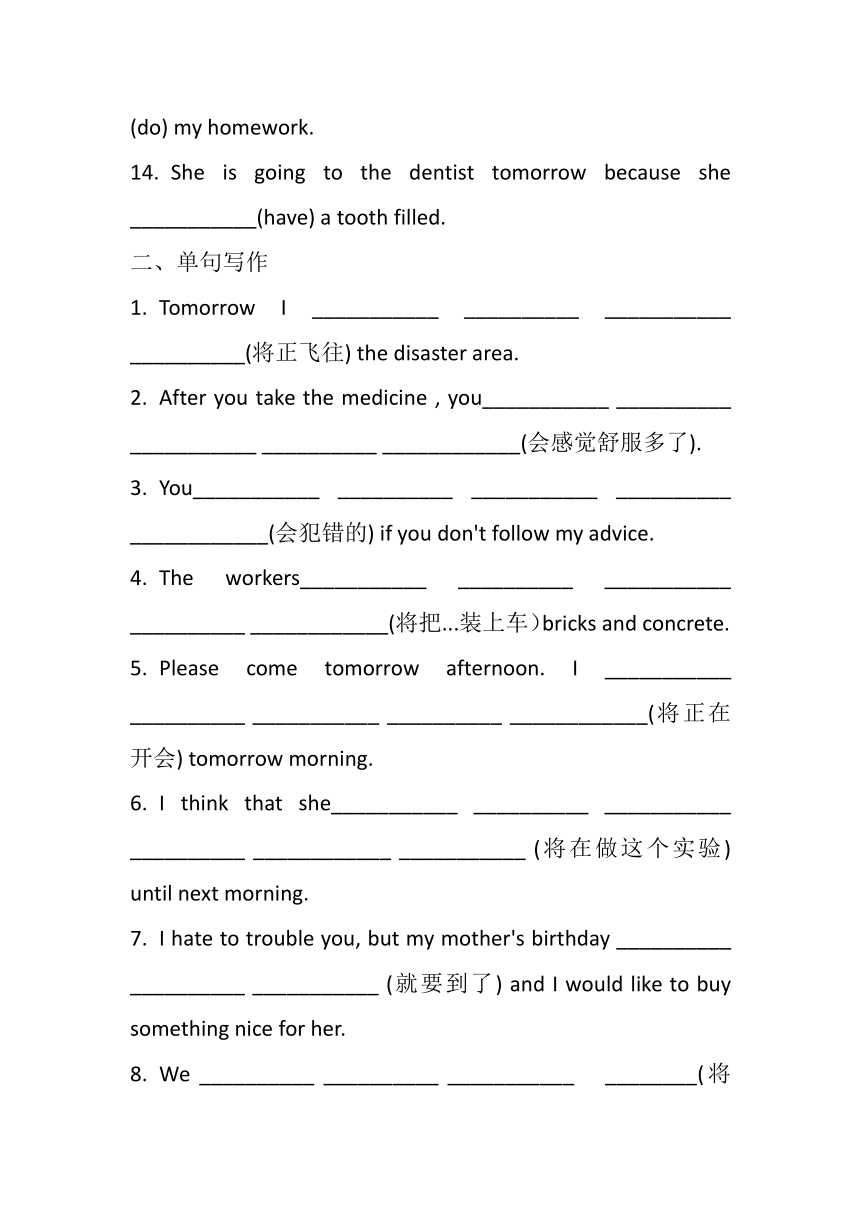 (do) my homework.

14. She is going to the dentist tomorrow because she ___________(have) a tooth filled.

二、单句写作

1. Tomorrow I ___________ __________ ___________ __________(将正飞往) the disaster area.

2. After you take the medicine , you___________ __________ ___________ __________ ____________(会感觉舒服多了).

3. You___________ __________ ___________ __________ ____________(会犯错的) if you don't follow my advice.

4. The workers___________ __________ ___________ __________ ____________(将把...装上车）bricks and concrete.

5. Please come tomorrow afternoon. I ___________ __________ ___________ __________ ____________(将正在开会) tomorrow morning.

6. I think that she___________ __________ ___________ __________ ____________ ___________ (将在做这个实验) until next morning.

7. I hate to trouble you, but my mother's birthday __________ __________ ___________ (就要到了) and I would like to buy something nice for her.

8. We __________ __________ ___________ ________(将